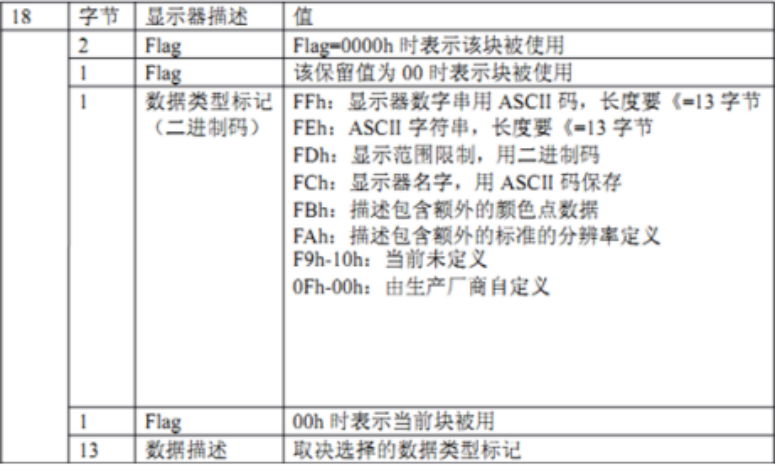 | 18 | 字节 | 显示器描述 | 值 |
|---|---|---|---|
|  | 2 | Flag | Flag=0000h时表示该块被使用 |
|  | 1 | Flag | 该保留值为00时表示块被使用 |
|  | 1 | 数据类型标记（二进制码） | FFh：显示器数字串用ASCII码，长度要《=13字节 FEh：ASCII字符串，长度要《=13字节 FDh：显示范围限制，用二进制码 FCh：显示器名字，用ASCII码保存 FBh：描述包含额外的颜色点数据 FAh：描述包含额外的标准的分辨率定义 F9h-10h：当前未定义 0Fh-00h：由生产厂商自定义 |
|  | 1 | Flag | 00h时表示当前块被用 |
|  | 13 | 数据描述 | 取决选择的数据类型标记 |